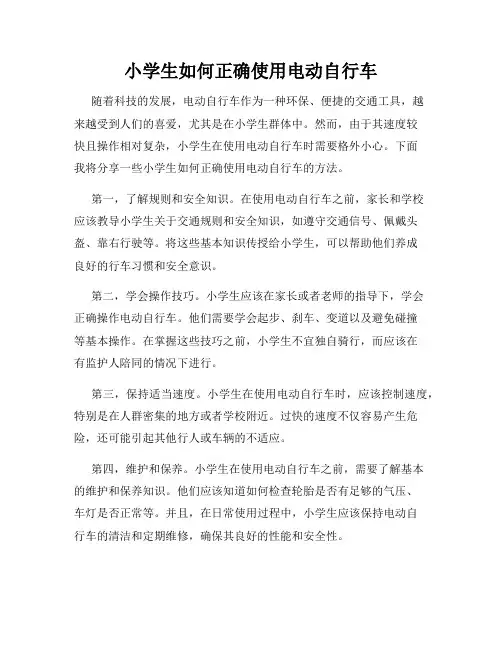 小学生如何正确使用电动自行车

随着科技的发展，电动自行车作为一种环保、便捷的交通工具，越来越受到人们的喜爱，尤其是在小学生群体中。然而，由于其速度较快且操作相对复杂，小学生在使用电动自行车时需要格外小心。下面我将分享一些小学生如何正确使用电动自行车的方法。

第一，了解规则和安全知识。在使用电动自行车之前，家长和学校应该教导小学生关于交通规则和安全知识，如遵守交通信号、佩戴头盔、靠右行驶等。将这些基本知识传授给小学生，可以帮助他们养成良好的行车习惯和安全意识。

第二，学会操作技巧。小学生应该在家长或者老师的指导下，学会正确操作电动自行车。他们需要学会起步、刹车、变道以及避免碰撞等基本操作。在掌握这些技巧之前，小学生不宜独自骑行，而应该在有监护人陪同的情况下进行。

第三，保持适当速度。小学生在使用电动自行车时，应该控制速度，特别是在人群密集的地方或者学校附近。过快的速度不仅容易产生危险，还可能引起其他行人或车辆的不适应。

第四，维护和保养。小学生在使用电动自行车之前，需要了解基本的维护和保养知识。他们应该知道如何检查轮胎是否有足够的气压、车灯是否正常等。并且，在日常使用过程中，小学生应该保持电动自行车的清洁和定期维修，确保其良好的性能和安全性。